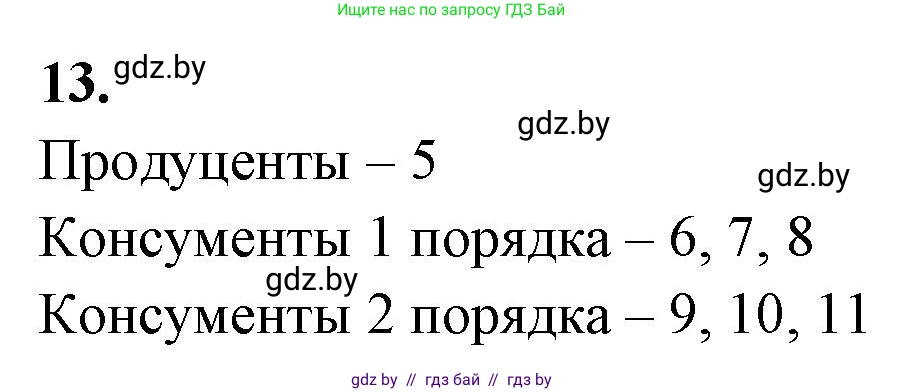 Ищите нас по запросу ГДЗ Бай

13. gdz.by

gdz.by

Продуценты – 5

gdz.by

Консументы 1 порядка – 6, 7, 8

gdz.by

Консументы 2 порядка – 9, 10, 11

gdz by // гдз бай // гдз by